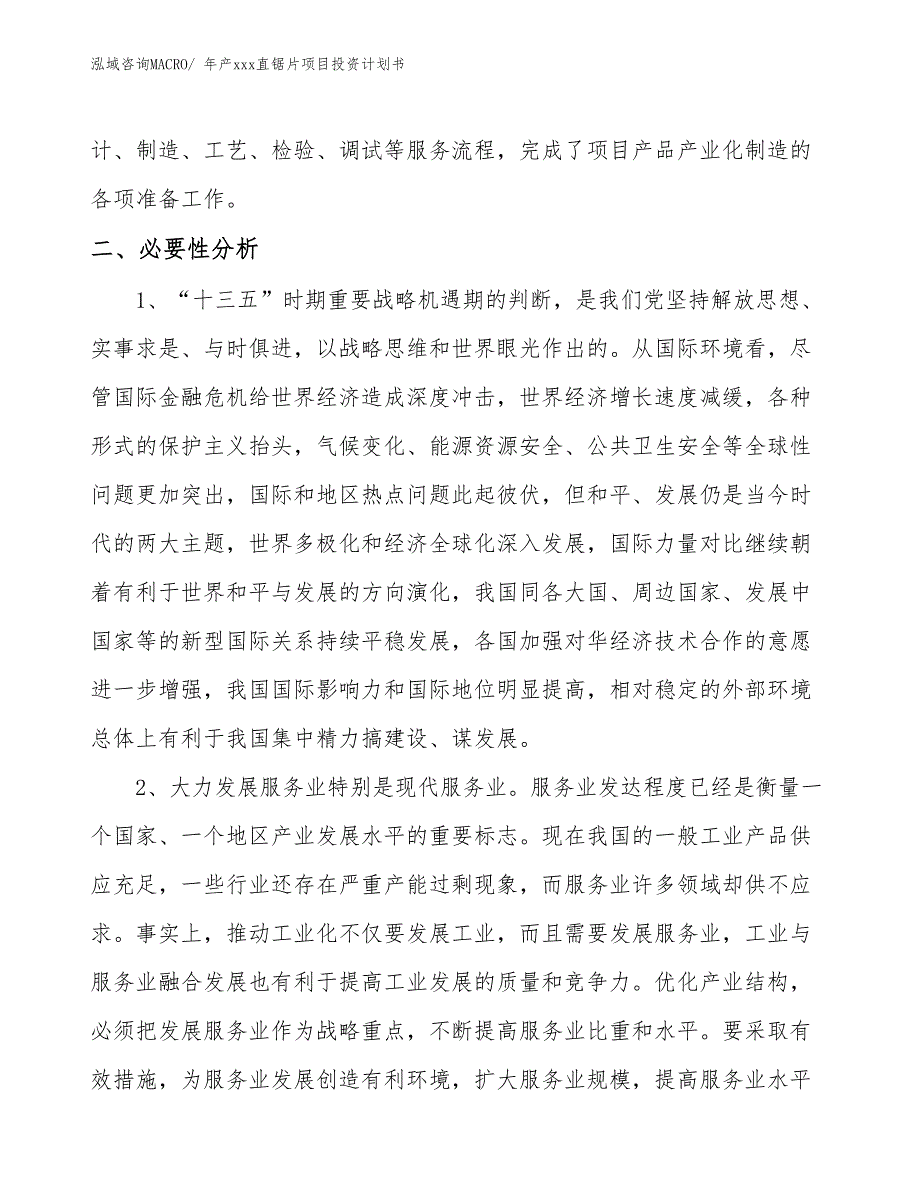 泓域咨询MACRO/ 年产xxx直锯片项目投资计划书

计、制造、工艺、检验、调试等服务流程，完成了项目产品产业化制造的各项准备工作。

二、必要性分析

1、“十三五”时期重要战略机遇期的判断，是我们党坚持解放思想、实事求是、与时俱进，以战略思维和世界眼光作出的。从国际环境看，尽管国际金融危机给世界经济造成深度冲击，世界经济增长速度减缓，各种形式的保护主义抬头，气候变化、能源资源安全、公共卫生安全等全球性问题更加突出，国际和地区热点问题此起彼伏，但和平、发展仍是当今时代的两大主题，世界多极化和经济全球化深入发展，国际力量对比继续朝着有利于世界和平与发展的方向演化，我国同各大国、周边国家、发展中国家等的新型国际关系持续平稳发展，各国加强对华经济技术合作的意愿进一步增强，我国国际影响力和国际地位明显提高，相对稳定的外部环境总体上有利于我国集中精力搞建设、谋发展。

2、大力发展服务业特别是现代服务业。服务业发达程度已经是衡量一个国家、一个地区产业发展水平的重要标志。现在我国的一般工业产品供应充足，一些行业还存在严重产能过剩现象，而服务业许多领域却供不应求。事实上，推动工业化不仅要发展工业，而且需要发展服务业，工业与服务业融合发展也有利于提高工业发展的质量和竞争力。优化产业结构，必须把发展服务业作为战略重点，不断提高服务业比重和水平。要采取有效措施，为服务业发展创造有利环境，扩大服务业规模，提高服务业水平